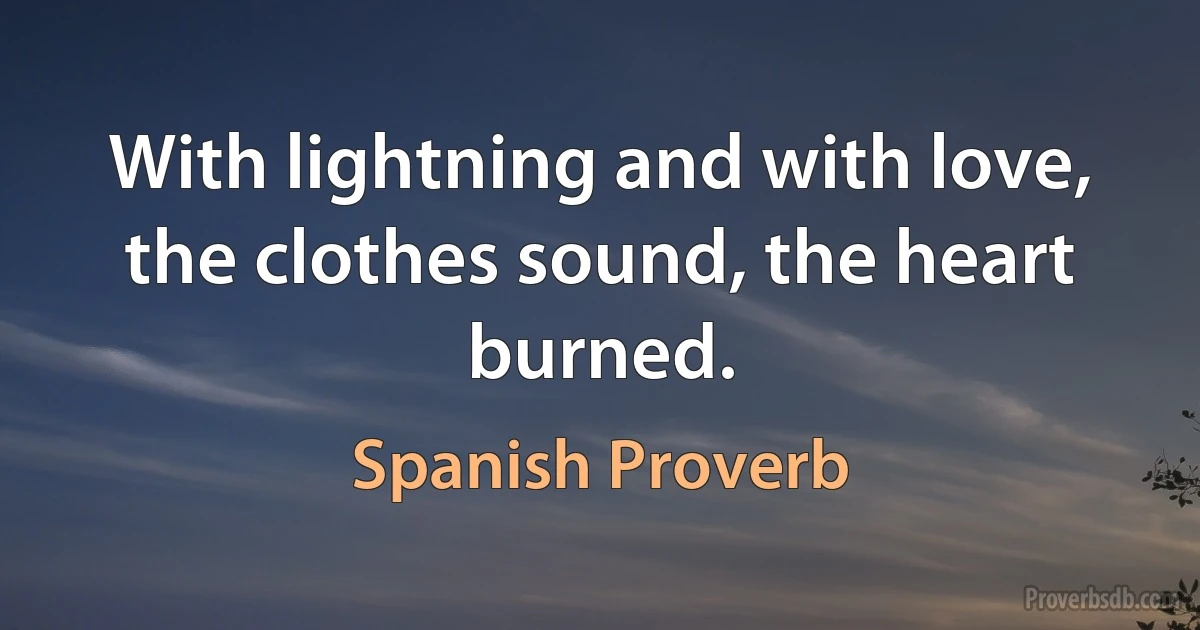 With lightning and with love, the clothes sound, the heart burned.

Spanish Proverb

Proverbsdb.com